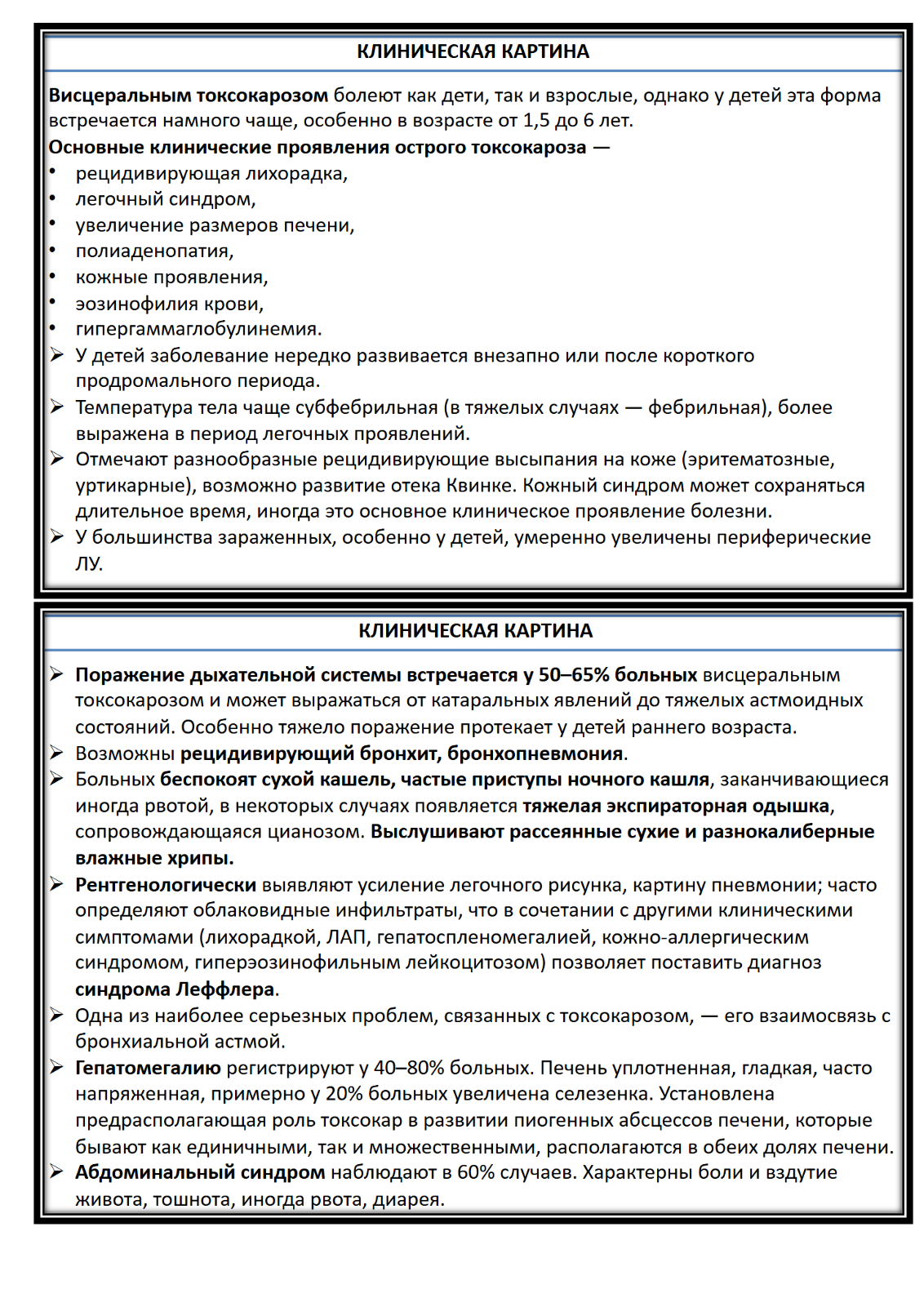 КЛИНИЧЕСКАЯ КАРТИНА

Висцеральным токсокарозом болеют как дети, так и взрослые, однако у детей эта форма встречается намного чаще, особенно в возрасте от 1,5 до 6 лет.
Основные клинические проявления острого токсокароза —
• рецидивирующая лихорадка,
• легочный синдром,
• увеличение размеров печени,
• полиаденопатия,
• кожные проявления,
• эозинофилия крови,
• гипергаммаглобулинемия.
➢ У детей заболевание нередко развивается внезапно или после короткого продромального периода.
➢ Температура тела чаще субфебрильная (в тяжелых случаях — фебрильная), более выражена в период легочных проявлений.
➢ Отмечают разнообразные рецидивирующие высыпания на коже (эритематозные, уртикарные), возможно развитие отека Квинке. Кожный синдром может сохраняться длительное время, иногда это основное клиническое проявление болезни.
➢ У большинства зараженных, особенно у детей, умеренно увеличены периферические ЛУ.

КЛИНИЧЕСКАЯ КАРТИНА

➢ Поражение дыхательной системы встречается у 50–65% больных висцеральным токсокарозом и может выражаться от катаральных явлений до тяжелых астмоидных состояний. Особенно тяжело поражение протекает у детей раннего возраста.
➢ Возможны рецидивирующий бронхит, бронхопневмония.
➢ Больных беспокоят сухой кашель, частые приступы ночного кашля, заканчивающиеся иногда рвотой, в некоторых случаях появляется тяжелая экспираторная одышка, сопровождающаяся цианозом. Выслушивают рассеянные сухие и разнокалиберные влажные хрипы.
➢ Рентгенологически выявляют усиление легочного рисунка, картину пневмонии; часто определяют облаковидные инфильтраты, что в сочетании с другими клиническими симптомами (лихорадкой, ЛАП, гепатоспленомегалией, кожно-аллергическим синдромом, гиперэозинофильным лейкоцитозом) позволяет поставить диагноз синдрома Леффлера.
➢ Одна из наиболее серьезных проблем, связанных с токсокарозом, — его взаимосвязь с бронхиальной астмой.
➢ Гепатомегалию регистрируют у 40–80% больных. Печень уплотненная, гладкая, часто напряженная, примерно у 20% больных увеличена селезенка. Установлена предрасполагающая роль токсокар в развитии пиогенных абсцессов печени, которые бывают как единичными, так и множественными, располагаются в обеих долях печени.
➢ Абдоминальный синдром наблюдают в 60% случаев. Характерны боли и вздутие живота, тошнота, иногда рвота, диарея.